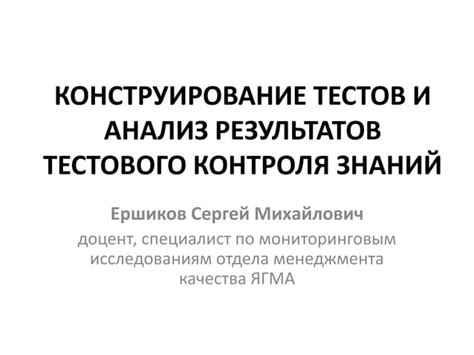 КОНСТРУИРОВАНИЕ ТЕСТОВ И АНАЛИЗ РЕЗУЛЬТАТОВ ТЕСТОВОГО КОНТРОЛЯ ЗНАНИЙ

Ершиков Сергей Михайлович

доцент, специалист по мониторинговым исследованиям отдела менеджмента качества ЯГМА